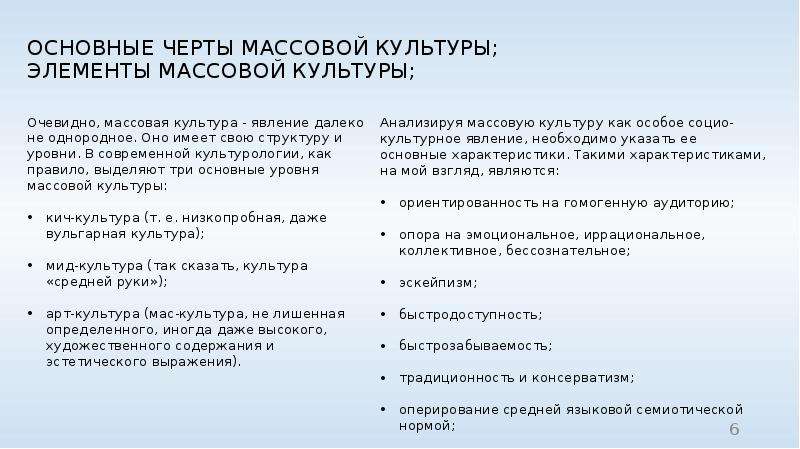 ОСНОВНЫЕ ЧЕРТЫ МАССОВОЙ КУЛЬТУРЫ; ЭЛЕМЕНТЫ МАССОВОЙ КУЛЬТУРЫ;

Очевидно, массовая культура - явление далеко не однородное. Оно имеет свою структуру и уровни. В современной культурологии, как правило, выделяют три основные уровня массовой культуры:

• кич-культура (т. е. низкопробная, даже вульгарная культура);

• мид-культура (так сказать, культура «средней руки»);

• арт-культура (мас-культура, не лишенная определенного, иногда даже высокого, художественного содержания и эстетического выражения).

Анализируя массовую культуру как особое социо-культурное явление, необходимо указать ее основные характеристики. Такими характеристиками, на мой взгляд, являются:

• ориентированность на гомогенную аудиторию;

• опора на эмоциональное, иррациональное, коллективное, бессознательное;

• эскейпизм;

• быстродоступность;

• быстрозабываемость;

• традиционность и консерватизм;

• оперирование средней языковой семиотической нормой;

6